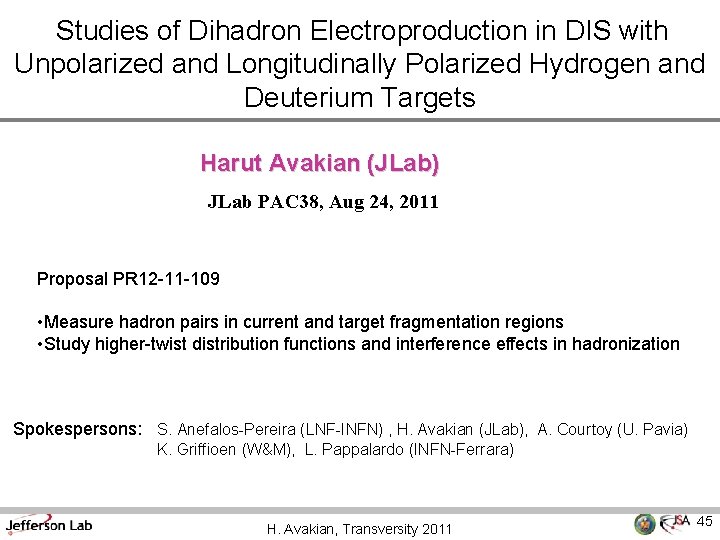 Studies of Dihadron Electroproduction in DIS with Unpolarized and Longitudinally Polarized Hydrogen and Deuterium Targets

Harut Avakian (JLab)

JLab PAC38, Aug 24, 2011

Proposal PR12-11-109

•Measure hadron pairs in current and target fragmentation regions
•Study higher-twist distribution functions and interference effects in hadronization

Spokespersons: S. Anefalos-Pereira (LNF-INFN) , H. Avakian (JLab), A. Courtoy (U. Pavia)
K. Griffioen (W&M), L. Pappalardo (INFN-Ferrara)

Jefferson Lab

H. Avakian, Transversity 2011

JSA 45